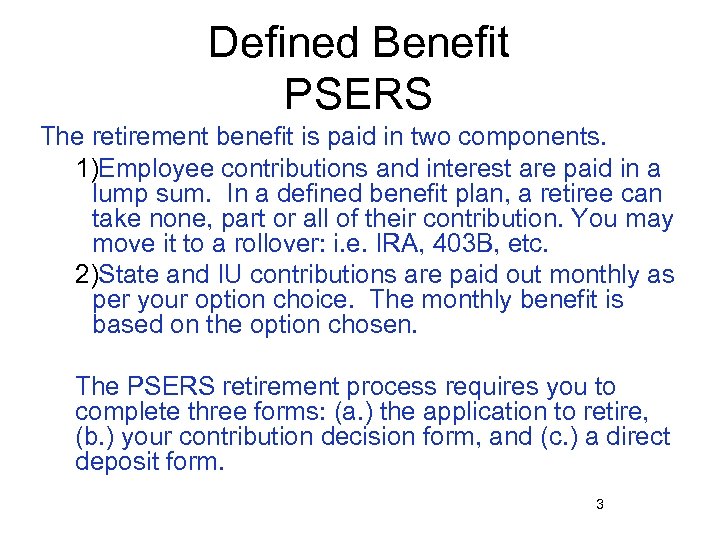 Defined Benefit
PSERS

The retirement benefit is paid in two components.

1)Employee contributions and interest are paid in a lump sum. In a defined benefit plan, a retiree can take none, part or all of their contribution. You may move it to a rollover: i.e. IRA, 403B, etc.

2)State and IU contributions are paid out monthly as per your option choice. The monthly benefit is based on the option chosen.

The PSERS retirement process requires you to complete three forms: (a.) the application to retire, (b.) your contribution decision form, and (c.) a direct deposit form.

3